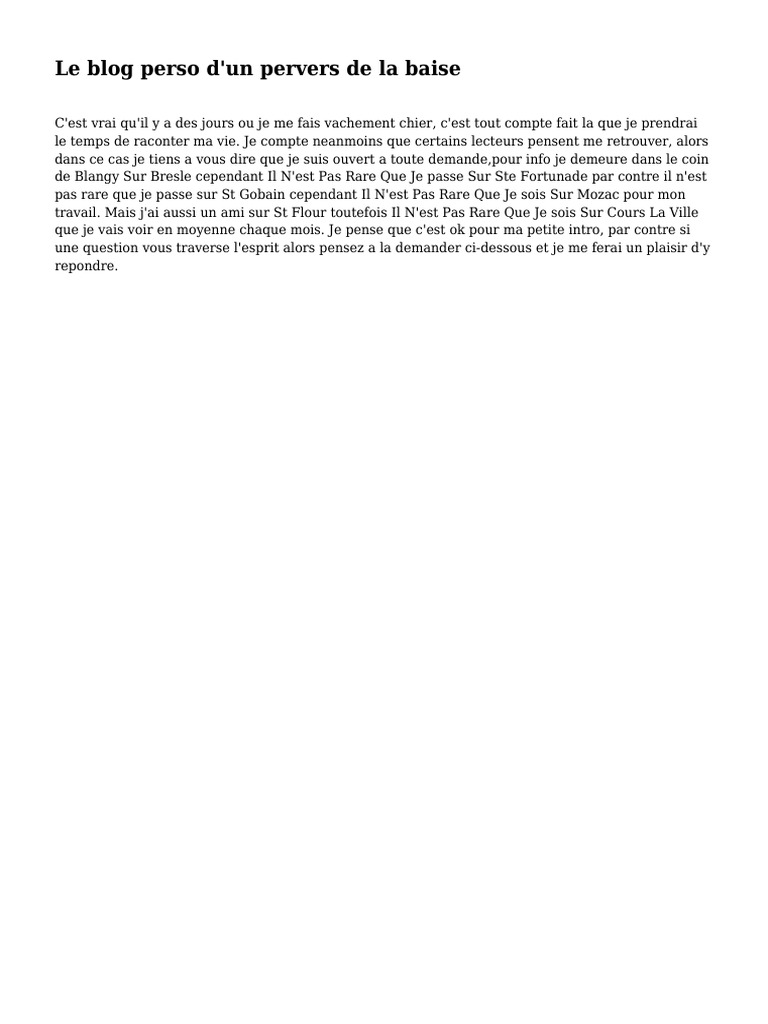 Le blog perso d'un pervers de la baise

C'est vrai qu'il y a des jours ou je me fais vachement chier, c'est tout compte fait la que je prendrai le temps de raconter ma vie. Je compte neanmoins que certains lecteurs pensent me retrouver, alors dans ce cas je tiens a vous dire que je suis ouvert a toute demande,pour info je demeure dans le coin de Blangy Sur Bresle cependant Il N'est Pas Rare Que Je passe Sur Ste Fortunade par contre il n'est pas rare que je passe sur St Gobain cependant Il N'est Pas Rare Que Je sois Sur Mozac pour mon travail. Mais j'ai aussi un ami sur St Flour toutefois Il N'est Pas Rare Que Je sois Sur Cours La Ville que je vais voir en moyenne chaque mois. Je pense que c'est ok pour ma petite intro, par contre si une question vous traverse l'esprit alors pensez a la demander ci-dessous et je me ferai un plaisir d'y repondre.